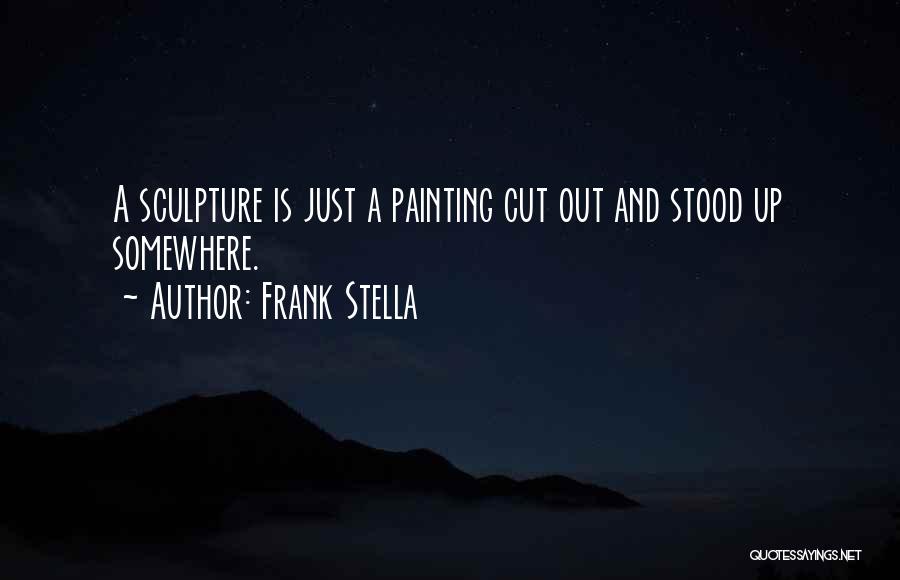 A sculpture is just a painting cut out and stood up somewhere.
~ Author: Frank Stella

QUOTESSAYINGS.NET